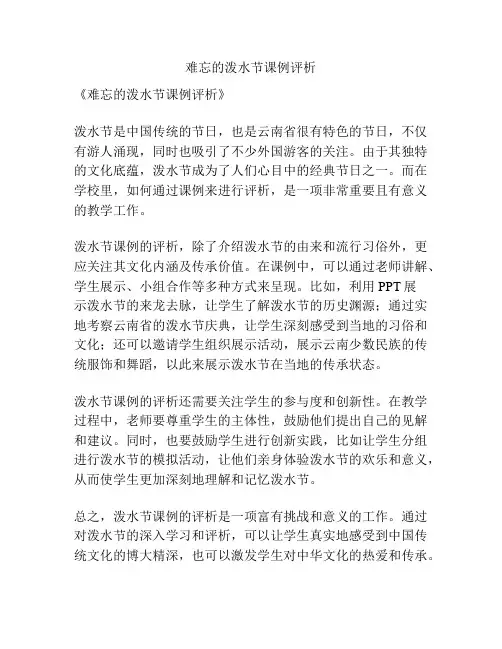 难忘的泼水节课例评析

《难忘的泼水节课例评析》

泼水节是中国传统的节日，也是云南省很有特色的节日，不仅有游人涌现，同时也吸引了不少外国游客的关注。由于其独特的文化底蕴，泼水节成为了人们心目中的经典节日之一。而在学校里，如何通过课例来进行评析，是一项非常重要且有意义的教学工作。

泼水节课例的评析，除了介绍泼水节的由来和流行习俗外，更应关注其文化内涵及传承价值。在课例中，可以通过老师讲解、学生展示、小组合作等多种方式来呈现。比如，利用PPT展示泼水节的来龙去脉，让学生了解泼水节的历史渊源；通过实地考察云南省的泼水节庆典，让学生深刻感受到当地的习俗和文化；还可以邀请学生组织展示活动，展示云南少数民族的传统服饰和舞蹈，以此来展示泼水节在当地的传承状态。

泼水节课例的评析还需要关注学生的参与度和创新性。在教学过程中，老师要尊重学生的主体性，鼓励他们提出自己的见解和建议。同时，也要鼓励学生进行创新实践，比如让学生分组进行泼水节的模拟活动，让他们亲身体验泼水节的欢乐和意义，从而使学生更加深刻地理解和记忆泼水节。

总之，泼水节课例的评析是一项富有挑战和意义的工作。通过对泼水节的深入学习和评析，可以让学生真实地感受到中国传统文化的博大精深，也可以激发学生对中华文化的热爱和传承。